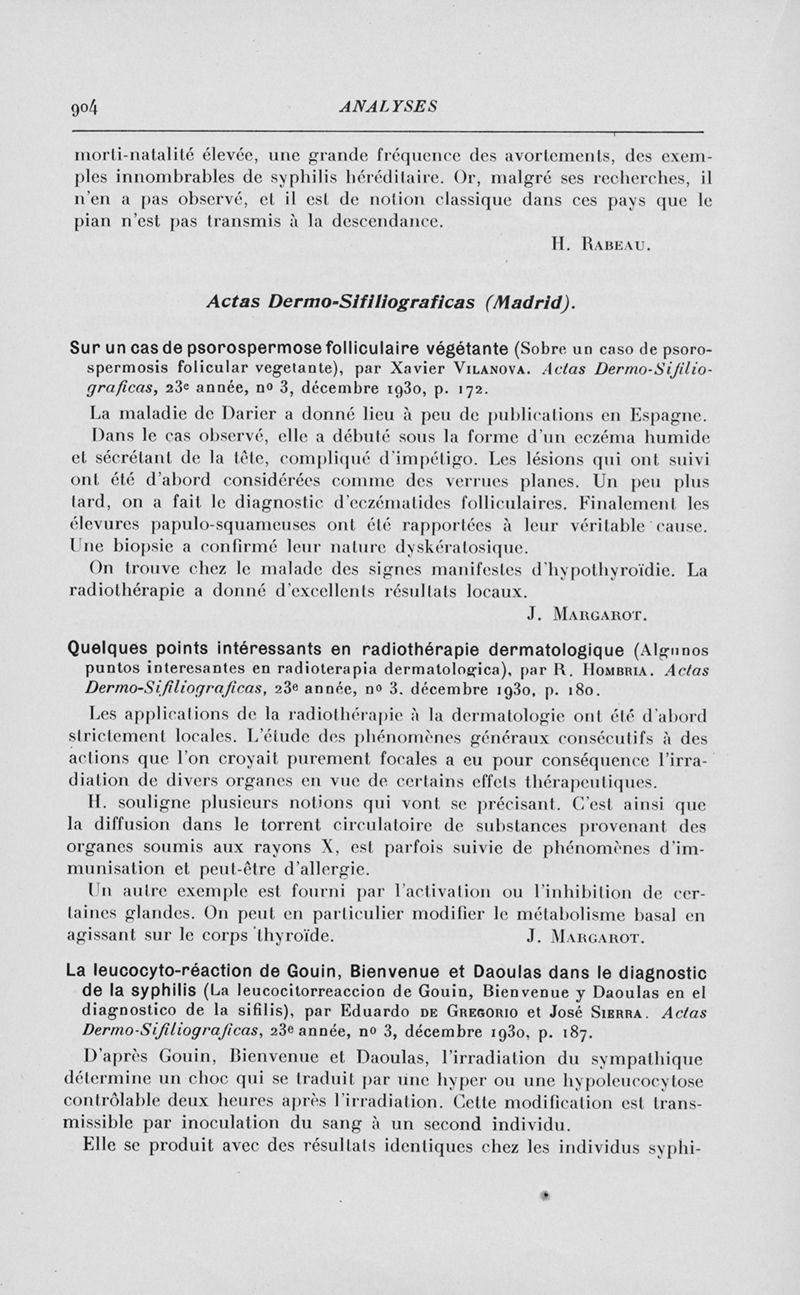 904 ANALYSES

morti-natalité élevée, une grande fréquence des avortements, des exemples innombrables de syphilis héréditaire. Or, malgré ses recherches, il n'en a pas observé, et il est de notion classique dans ces pays que le pian n'est pas transmis à la descendance.

H. Rabeau.

Actas Dermo-Sifiliograficas (Madrid).

Sur un cas de psorospermose folliculaire végétante (Sobre un caso de psorospermosis folicular vegetante), par Xavier Vilanova. Actas Dermo-Sifiliograficas, 23e année, no 3, décembre 1930, p. 172.

La maladie de Darier a donné lieu à peu de publications en Espagne. Dans le cas observé, elle a débuté sous la forme d'un eczéma humide et sécrétant de la tête, compliqué d'impétigo. Les lésions qui ont suivi ont été d'abord considérées comme des verrues planes. Un peu plus tard, on a fait le diagnostic d'eczématides folliculaires. Finalement les élevures papulo-squameuses ont été rapportées à leur véritable cause. Une biopsie a confirmé leur nature dyskératosique.

On trouve chez le malade des signes manifestes d'hypothyroïdie. La radiothérapie a donné d'excellents résultats locaux.

J. Margarot.

Quelques points intéressants en radiothérapie dermatologique (Algunos puntos interesantes en radioterapia dermatologica), par R. Hombria. Actas Dermo-Sifiliograficas, 23e année, no 3, décembre 1930, p. 180.

Les applications de la radiothérapie à la dermatologie ont été d'abord strictement locales. L'étude des phénomènes généraux consécutifs à des actions que l'on croyait purement focales a eu pour conséquence l'irradiation de divers organes en vue de certains effets thérapeutiques.

H. souligne plusieurs notions qui vont se précisant. C'est ainsi que la diffusion dans le torrent circulatoire de substances provenant des organes soumis aux rayons X, est parfois suivie de phénomènes d'immunisation et peut-être d'allergie.

Un autre exemple est fourni par l'activation ou l'inhibition de certaines glandes. On peut en particulier modifier le métabolisme basal en agissant sur le corps thyroïde. J. Margarot.

La leucocyto-réaction de Gouin, Bienvenue et Daoulas dans le diagnostic de la syphilis (La leucocitorreaccion de Gouin, Bienvenue y Daoulas en el diagnostico de la sifilis), par Eduardo de Gregorio et José Sierra. Actas Dermo-Sifiliograficas, 23e année, no 3, décembre 1930, p. 187.

D'après Gouin, Bienvenue et Daoulas, l'irradiation du sympathique détermine un choc qui se traduit par une hyper ou une hypoleucocytose contrôlable deux heures après l'irradiation. Cette modification est transmissible par inoculation du sang à un second individu.

Elle se produit avec des résultats identiques chez les individus syphi-